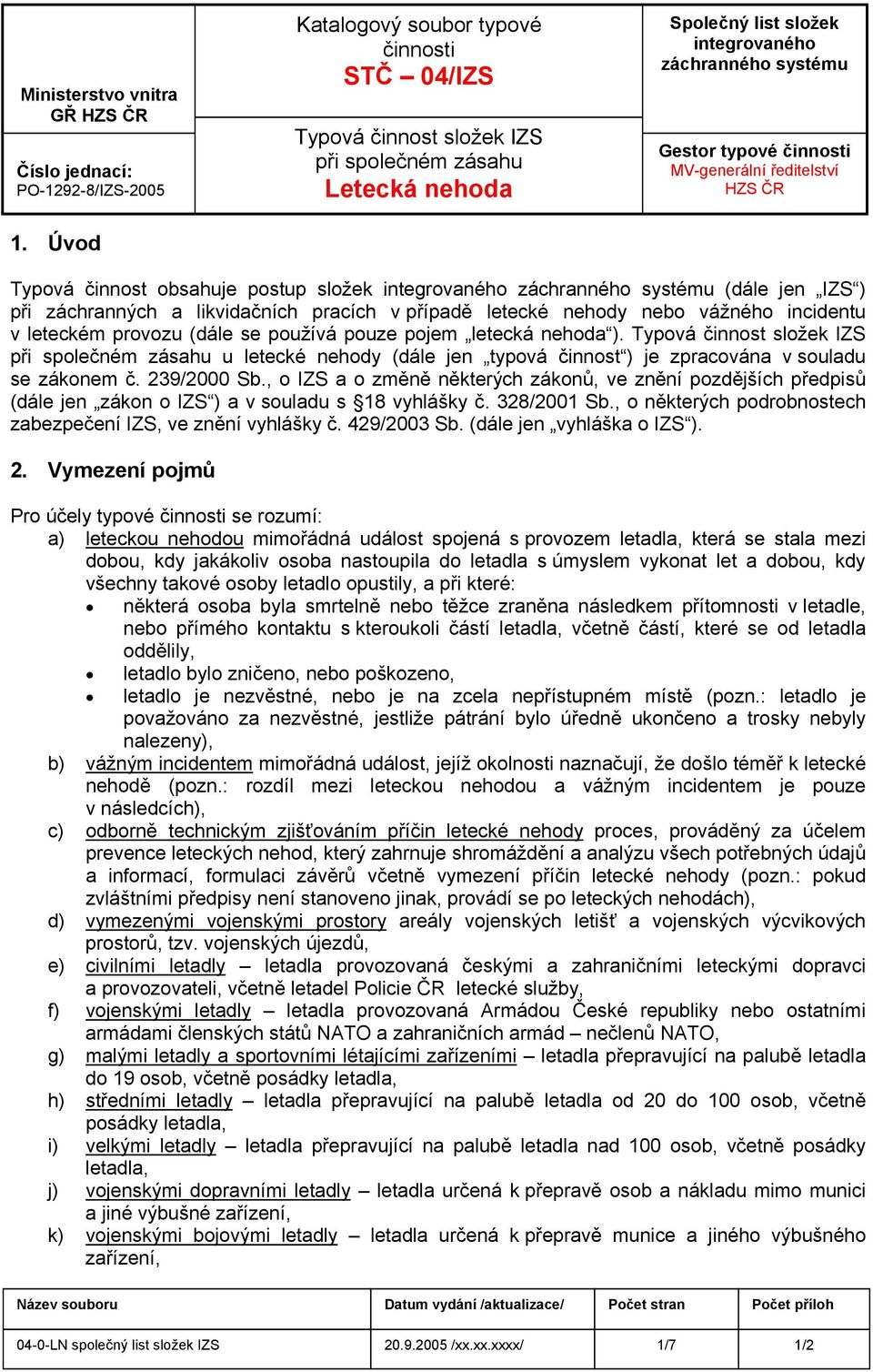 | Ministerstvo vnitra GŘ HZS ČR | Katalogový soubor typové činnosti STČ – 04/IZS | Společný list složek integrovaného záchranného systému |
|---|---|---|
| Číslo jednací: PO-1292-8/IZS-2005 | Typová činnost složek IZS při společném zásahu Letecká nehoda | Gestor typové činnosti MV-generální ředitelství HZS ČR |

1. Úvod

Typová činnost obsahuje postup složek integrovaného záchranného systému (dále jen „IZS“) při záchranných a likvidačních pracích v případě letecké nehody nebo vážného incidentu v leteckém provozu (dále se používá pouze pojem „letecká nehoda“). Typová činnost složek IZS při společném zásahu u letecké nehody (dále jen „typová činnost“) je zpracována v souladu se zákonem č. 239/2000 Sb., o IZS a o změně některých zákonů, ve znění pozdějších předpisů (dále jen „zákon o IZS“) a v souladu s §18 vyhlášky č. 328/2001 Sb., o některých podrobnostech zabezpečení IZS, ve znění vyhlášky č. 429/2003 Sb. (dále jen „vyhláška o IZS“).

2. Vymezení pojmů

Pro účely typové činnosti se rozumí:
a) leteckou nehodou mimořádná událost spojená s provozem letadla, která se stala mezi dobou, kdy jakákoliv osoba nastoupila do letadla s úmyslem vykonat let a dobou, kdy všechny takové osoby letadlo opustily, a při které:
• některá osoba byla smrtelně nebo těžce zraněna následkem přítomnosti v letadle, nebo přímého kontaktu s kteroukoli částí letadla, včetně částí, které se od letadla oddělily,
• letadlo bylo zničeno, nebo poškozeno,
• letadlo je nezvěstné, nebo je na zcela nepřístupném místě (pozn.: letadlo je považováno za nezvěstné, jestliže pátrání bylo úředně ukončeno a trosky nebyly nalezeny),
b) vážným incidentem mimořádná událost, jejíž okolnosti naznačují, že došlo téměř k letecké nehodě (pozn.: rozdíl mezi leteckou nehodou a vážným incidentem je pouze v následcích),
c) odborně technickým zjišťováním příčin letecké nehody proces, prováděný za účelem prevence leteckých nehod, který zahrnuje shromáždění a analýzu všech potřebných údajů a informací, formulaci závěrů včetně vymezení příčin letecké nehody (pozn.: pokud zvláštními předpisy není stanoveno jinak, provádí se po leteckých nehodách),
d) vymezenými vojenskými prostory areály vojenských letišť a vojenských výcvikových prostorů, tzv. vojenských újezdů,
e) civilními letadly – letadla provozovaná českými a zahraničními leteckými dopravci a provozovateli, včetně letadel Policie ČR letecké služby,
f) vojenskými letadly – letadla provozovaná Armádou České republiky nebo ostatními armádami členských států NATO a zahraničních armád – nečlenů NATO,
g) malými letadly a sportovními létajícími zařízeními – letadla přepravující na palubě letadla do 19 osob, včetně posádky letadla,
h) středními letadly – letadla přepravující na palubě letadla od 20 do 100 osob, včetně posádky letadla,
i) velkými letadly – letadla přepravující na palubě letadla nad 100 osob, včetně posádky letadla,
j) vojenskými dopravními letadly – letadla určená k přepravě osob a nákladu mimo munici a jiné výbušné zařízení,
k) vojenskými bojovými letadly – letadla určená k přepravě munice a jiného výbušného zařízení,

| Název souboru | Datum vydání /aktualizace/ | Počet stran | Počet příloh |
|---|---|---|---|
| 04-0-LN společný list složek IZS | 20.9.2005 /xx.xx.xxxx/ | 1/7 | 1/2 |